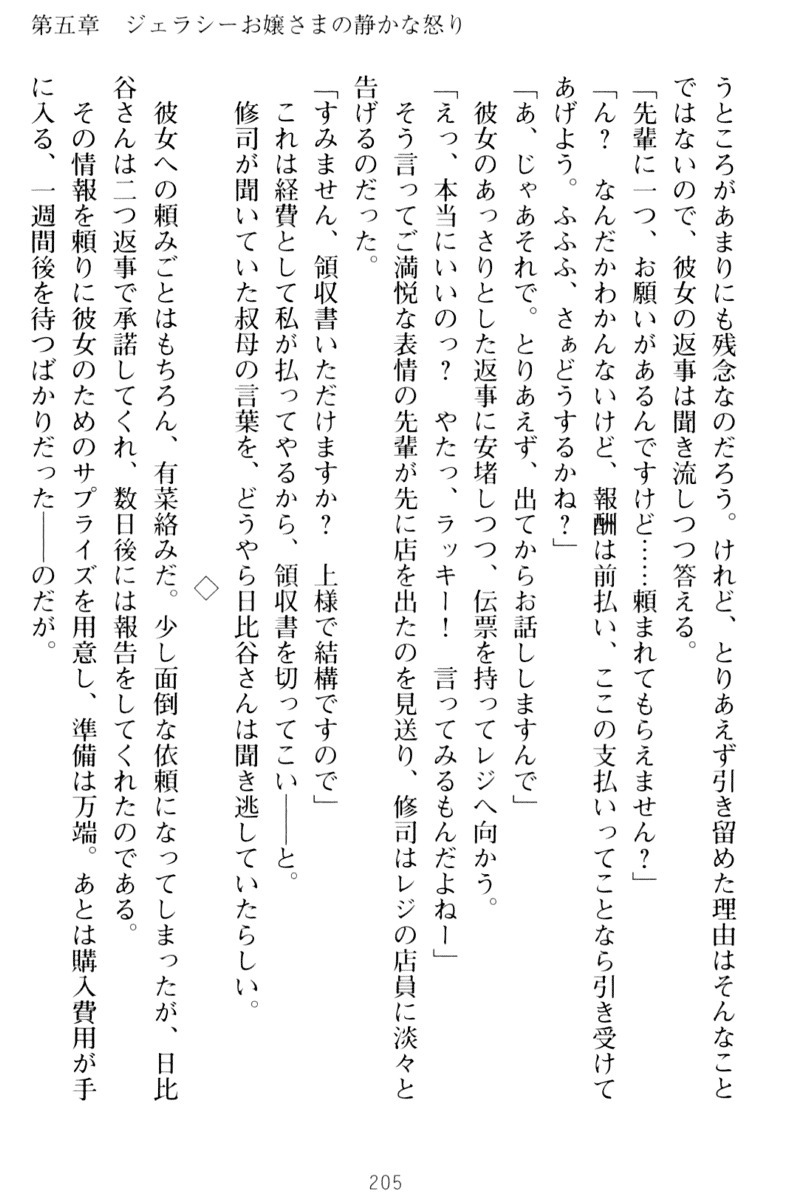 第五章　ジェラシーお嬢さまの静かな怒り

うところがあまりにも残念なのだろう。けれど、とりあえず引き留めた理由はそんなことではないので、彼女の返事は聞き流しつつ答える。

「先輩に一つ、お願いがあるんですけど……頼まれてもらえません？」

「ん？　なんだかわかんないけど、報酬は前払い、ここの支払いってことなら引き受けてあげよう。ふふふ、さぁどうするかね？」

「あ、じゃあそれで。とりあえず、出てからお話ししますんで」

彼女のあっさりとした返事に安堵しつつ、伝票を持ってレジへ向かう。

「えっ、本当にいいのっ？　やたっ、ラッキー！　言ってみるもんだよねー」

そう言ってご満悦な表情の先輩が先に店を出たのを見送り、修司はレジの店員に淡々と告げるのだった。

「すみません、領収書いただけますか？　上様で結構ですので」

これは経費として私が払ってやるから、領収書を切ってこい――と。

修司が聞いていた叔母の言葉を、どうやら日比谷さんは聞き逃していたらしい。

◇

彼女への頼みごとはもちろん、有菜絡みだ。少し面倒な依頼になってしまったが、日比谷さんは二つ返事で承諾してくれ、数日後には報告をしてくれたのである。

その情報を頼りに彼女のためのサプライズを用意し、準備は万端。あとは購入費用が手に入る、一週間後を待つばかりだった――のだが。

205